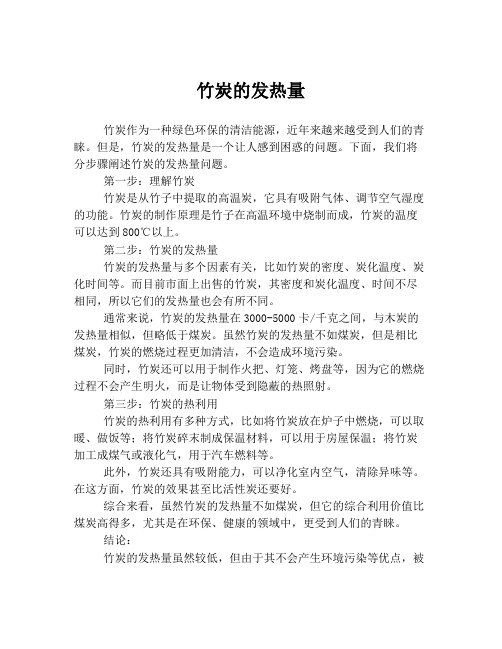 竹炭的发热量

竹炭作为一种绿色环保的清洁能源，近年来越来越受到人们的青睐。但是，竹炭的发热量是一个让人感到困惑的问题。下面，我们将分步骤阐述竹炭的发热量问题。

第一步：理解竹炭

竹炭是从竹子中提取的高温炭，它具有吸附气体、调节空气湿度的功能。竹炭的制作原理是竹子在高温环境中烧制而成，竹炭的温度可以达到800℃以上。

第二步：竹炭的发热量

竹炭的发热量与多个因素有关，比如竹炭的密度、炭化温度、炭化时间等。而目前市面上出售的竹炭，其密度和炭化温度、时间不尽相同，所以它们的发热量也会有所不同。

通常来说，竹炭的发热量在3000-5000卡/千克之间，与木炭的发热量相似，但略低于煤炭。虽然竹炭的发热量不如煤炭，但是相比煤炭，竹炭的燃烧过程更加清洁，不会造成环境污染。

同时，竹炭还可以用于制作火把、灯笼、烤盘等，因为它的燃烧过程不会产生明火，而是让物体受到隐蔽的热照射。

第三步：竹炭的热利用

竹炭的热利用有多种方式，比如将竹炭放在炉子中燃烧，可以取暖、做饭等；将竹炭碎末制成保温材料，可以用于房屋保温；将竹炭加工成煤气或液化气，用于汽车燃料等。

此外，竹炭还具有吸附能力，可以净化室内空气，清除异味等。在这方面，竹炭的效果甚至比活性炭还要好。

综合来看，虽然竹炭的发热量不如煤炭，但它的综合利用价值比煤炭高得多，尤其是在环保、健康的领域中，更受到人们的青睐。

结论：

竹炭的发热量虽然较低，但由于其不会产生环境污染等优点，被